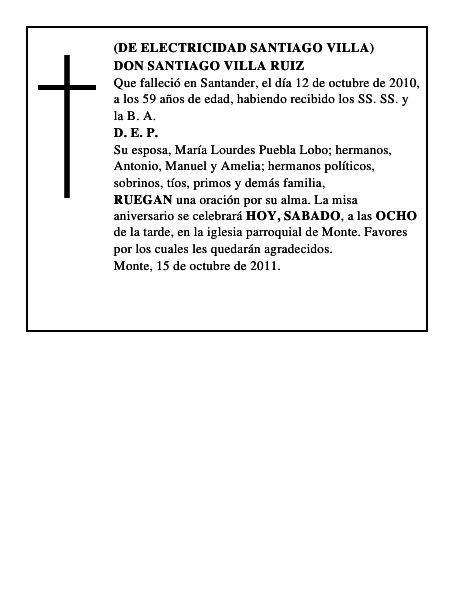 (DE ELECTRICIDAD SANTIAGO VILLA)
DON SANTIAGO VILLA RUIZ
Que falleció en Santander, el día 12 de octubre de 2010, a los 59 años de edad, habiendo recibido los SS. SS. y la B. A.
D. E. P.
Su esposa, María Lourdes Puebla Lobo; hermanos, Antonio, Manuel y Amelia; hermanos políticos, sobrinos, tíos, primos y demás familia,
RUEGAN una oración por su alma. La misa aniversario se celebrará HOY, SABADO, a las OCHO de la tarde, en la iglesia parroquial de Monte. Favores por los cuales les quedarán agradecidos.
Monte, 15 de octubre de 2011.